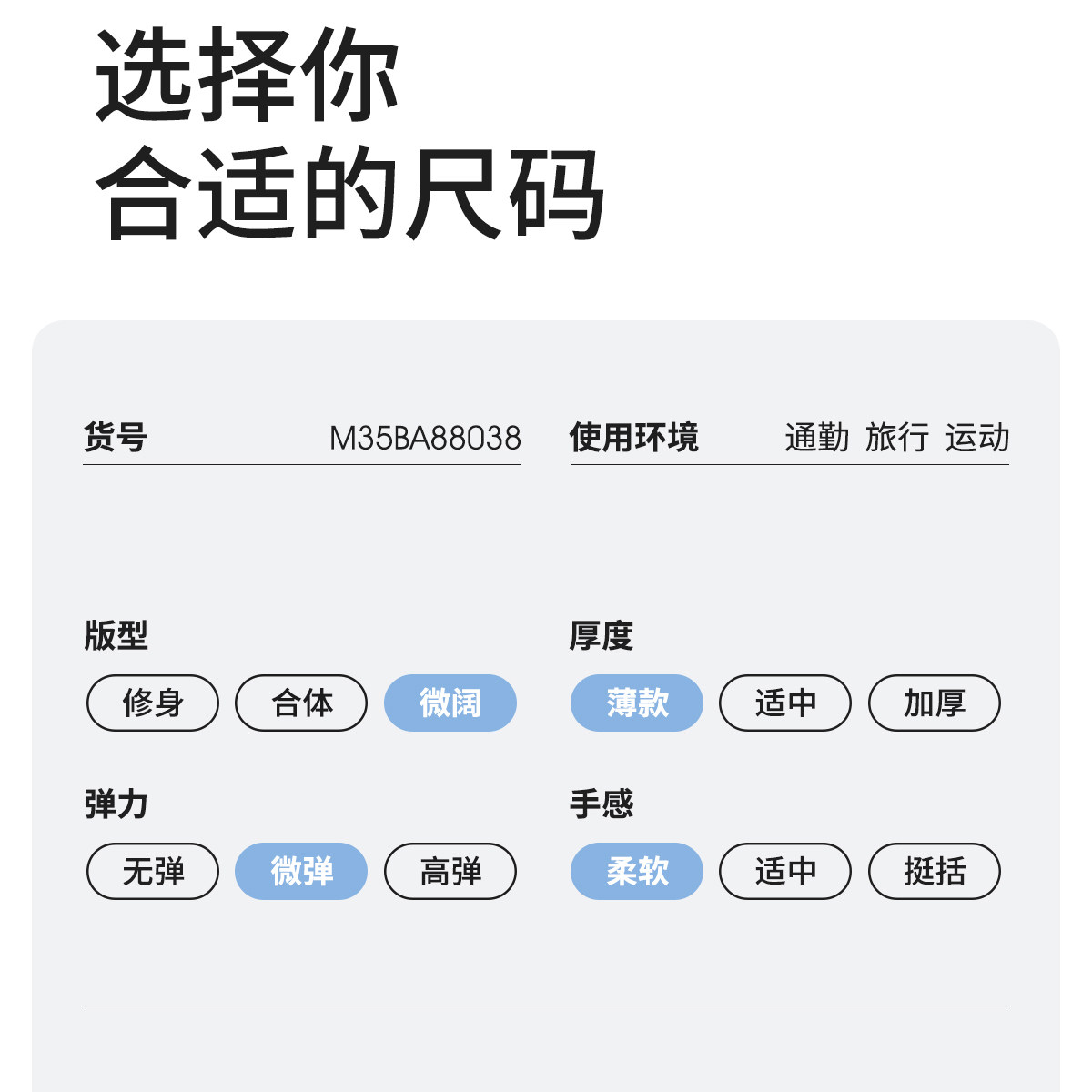 选择你
合适的尺码

货号 M35BA88038

使用环境 通勤 旅行 运动

版型
修身 合体 微阔

厚度
薄款 适中 加厚

弹力
无弹 微弹 高弹

手感
柔软 适中 挺括